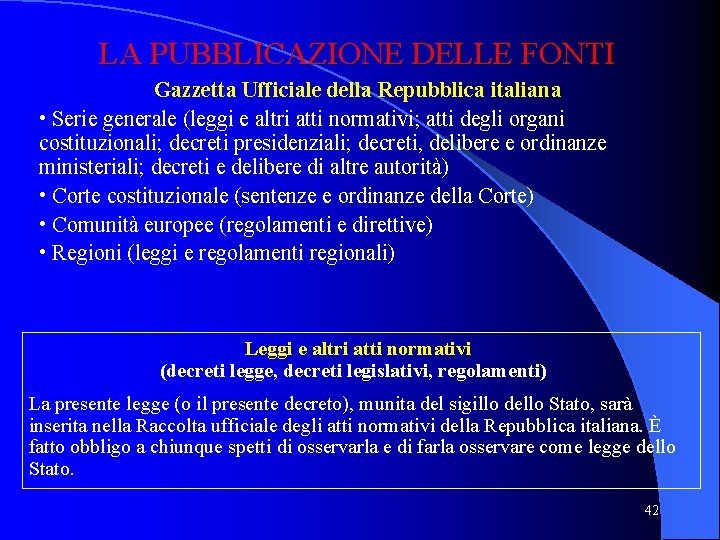 LA PUBBLICAZIONE DELLE FONTI

Gazzetta Ufficiale della Repubblica italiana

• Serie generale (leggi e altri atti normativi; atti degli organi costituzionali; decreti presidenziali; decreti, delibere e ordinanze ministeriali; decreti e delibere di altre autorità)

• Corte costituzionale (sentenze e ordinanze della Corte)

• Comunità europee (regolamenti e direttive)

• Regioni (leggi e regolamenti regionali)

Leggi e altri atti normativi
(decreti legge, decreti legislativi, regolamenti)

La presente legge (o il presente decreto), munita del sigillo dello Stato, sarà inserita nella Raccolta ufficiale degli atti normativi della Repubblica italiana. È fatto obbligo a chiunque spetti di osservarla e di farla osservare come legge dello Stato.

42